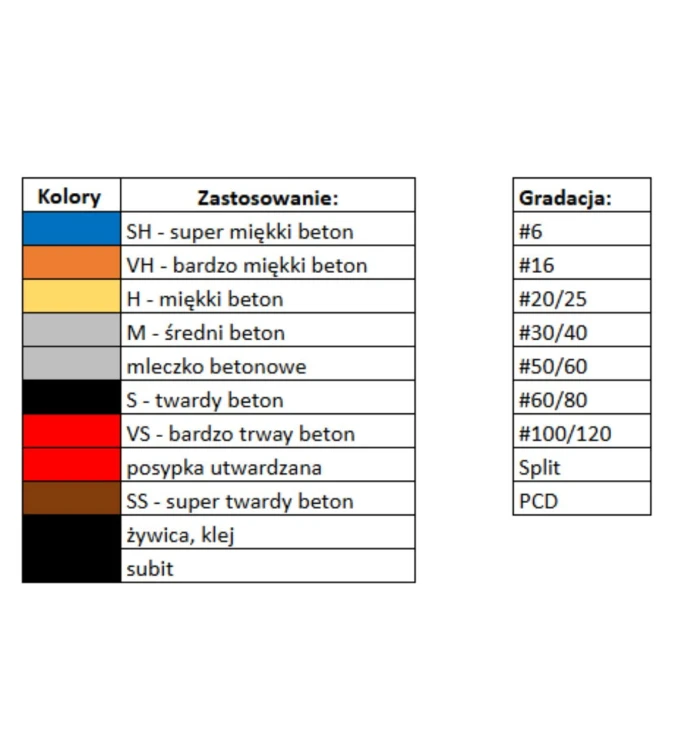 | Kolory | Zastosowanie: |
|---|---|
| | SH - super miękki beton |
| | VH - bardzo miękki beton |
| | H - miękki beton |
| | M - średni beton |
| | mleczko betonowe |
| | S - twardy beton |
| | VS - bardzo trway beton |
| | posypka utwardzana |
| | SS - super twardy beton |
| | żywica, klej |
| | subit |

| Gradacja: |
|---|
| #6 |
| #16 |
| #20/25 |
| #30/40 |
| #50/60 |
| #60/80 |
| #100/120 |
| Split |
| PCD |